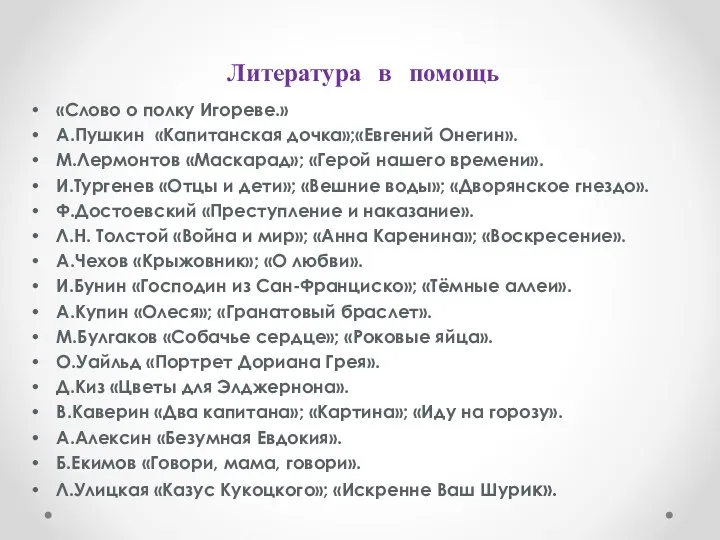 Литература в помощь

• «Слово о полку Игореве.»
• А.Пушкин «Капитанская дочка»;«Евгений Онегин».
• М.Лермонтов «Маскарад»; «Герой нашего времени».
• И.Тургенев «Отцы и дети»; «Вешние воды»; «Дворянское гнездо».
• Ф.Достоевский «Преступление и наказание».
• Л.Н. Толстой «Война и мир»; «Анна Каренина»; «Воскресение».
• А.Чехов «Крыжовник»; «О любви».
• И.Бунин «Господин из Сан-Франциско»; «Тёмные аллеи».
• А.Купин «Олеся»; «Гранатовый браслет».
• М.Булгаков «Собачье сердце»; «Роковые яйца».
• О.Уайльд «Портрет Дориана Грея».
• Д.Киз «Цветы для Элджернона».
• В.Каверин «Два капитана»; «Картина»; «Иду на горозу».
• А.Алексин «Безумная Евдокия».
• Б.Екимов «Говори, мама, говори».
• Л.Улицкая «Казус Кукоцкого»; «Искренне Ваш Шурик».